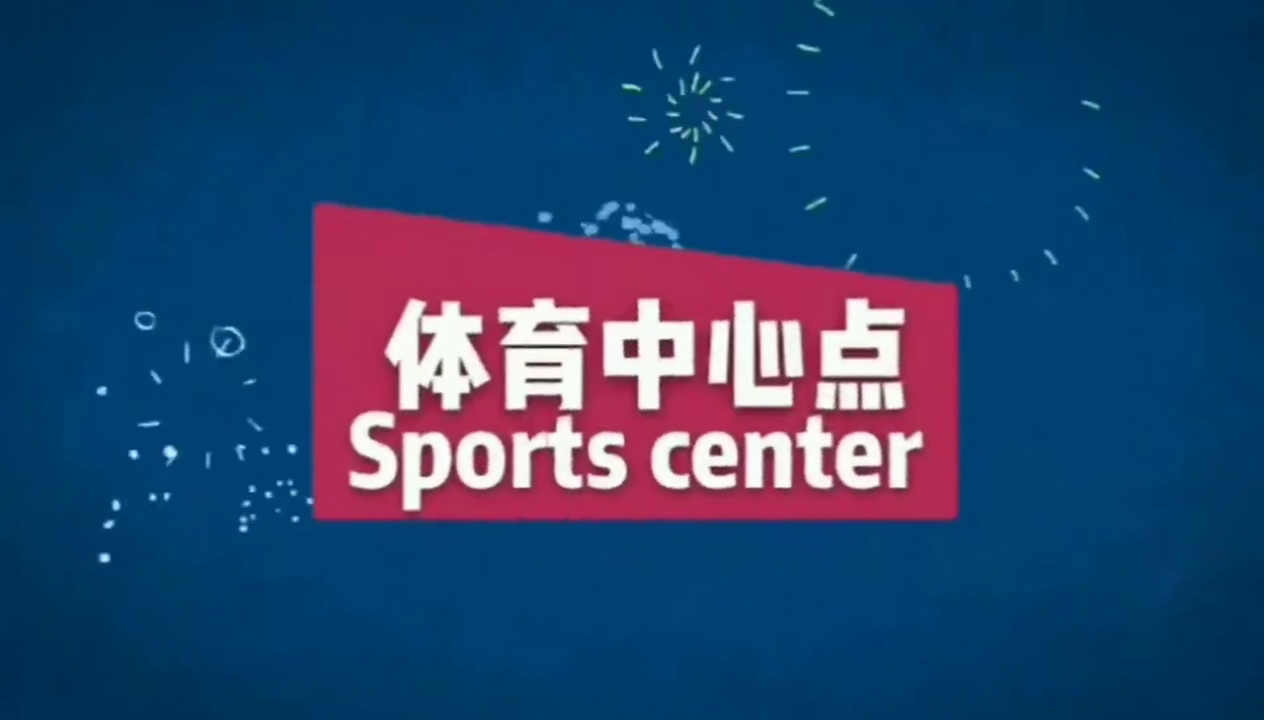 体育中心点
Sports center